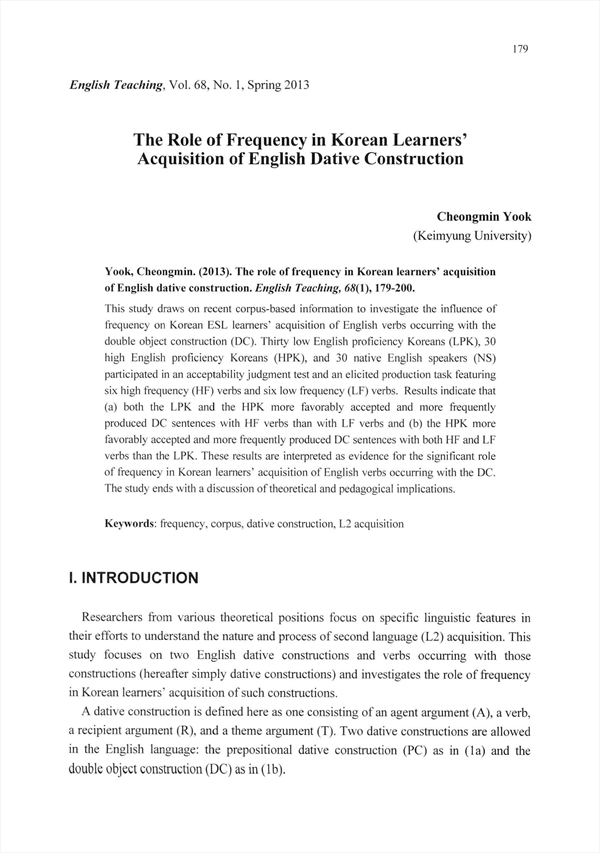 179

English Teaching, Vol. 68, No. 1, Spring 2013

The Role of Frequency in Korean Learners' Acquisition of English Dative Construction

Cheongmin Yook
(Keimyung University)

Yook, Cheongmin. (2013). The role of frequency in Korean learners' acquisition of English dative construction. English Teaching, 68(1), 179-200.

This study draws on recent corpus-based information to investigate the influence of frequency on Korean ESL learners' acquisition of English verbs occurring with the double object construction (DC). Thirty low English proficiency Koreans (LPK), 30 high English proficiency Koreans (HPK), and 30 native English speakers (NS) participated in an acceptability judgment test and an elicited production task featuring six high frequency (HF) verbs and six low frequency (LF) verbs. Results indicate that (a) both the LPK and the HPK more favorably accepted and more frequently produced DC sentences with HF verbs than with LF verbs and (b) the HPK more favorably accepted and more frequently produced DC sentences with both HF and LF verbs than the LPK. These results are interpreted as evidence for the significant role of frequency in Korean learners' acquisition of English verbs occurring with the DC. The study ends with a discussion of theoretical and pedagogical implications.

Keywords: frequency, corpus, dative construction, L2 acquisition

I. INTRODUCTION

Researchers from various theoretical positions focus on specific linguistic features in their efforts to understand the nature and process of second language (L2) acquisition. This study focuses on two English dative constructions and verbs occurring with those constructions (hereafter simply dative constructions) and investigates the role of frequency in Korean learners' acquisition of such constructions.

A dative construction is defined here as one consisting of an agent argument (A), a verb, a recipient argument (R), and a theme argument (T). Two dative constructions are allowed in the English language: the prepositional dative construction (PC) as in (1a) and the double object construction (DC) as in (1b).